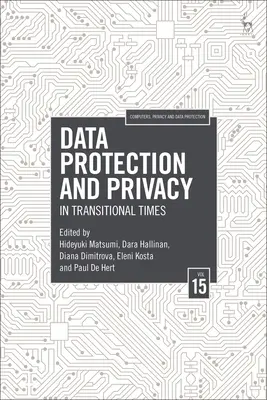 COMPUTERS, PRIVACY AND DATA PROTECTION

DATA PROTECTION AND PRIVACY

IN TRANSITIONAL TIMES

Edited by
Hideyuki Matsumi, Dara Hallinan, Diana Dimitrova, Eleni Kosta and Paul De Hert

VOL 15